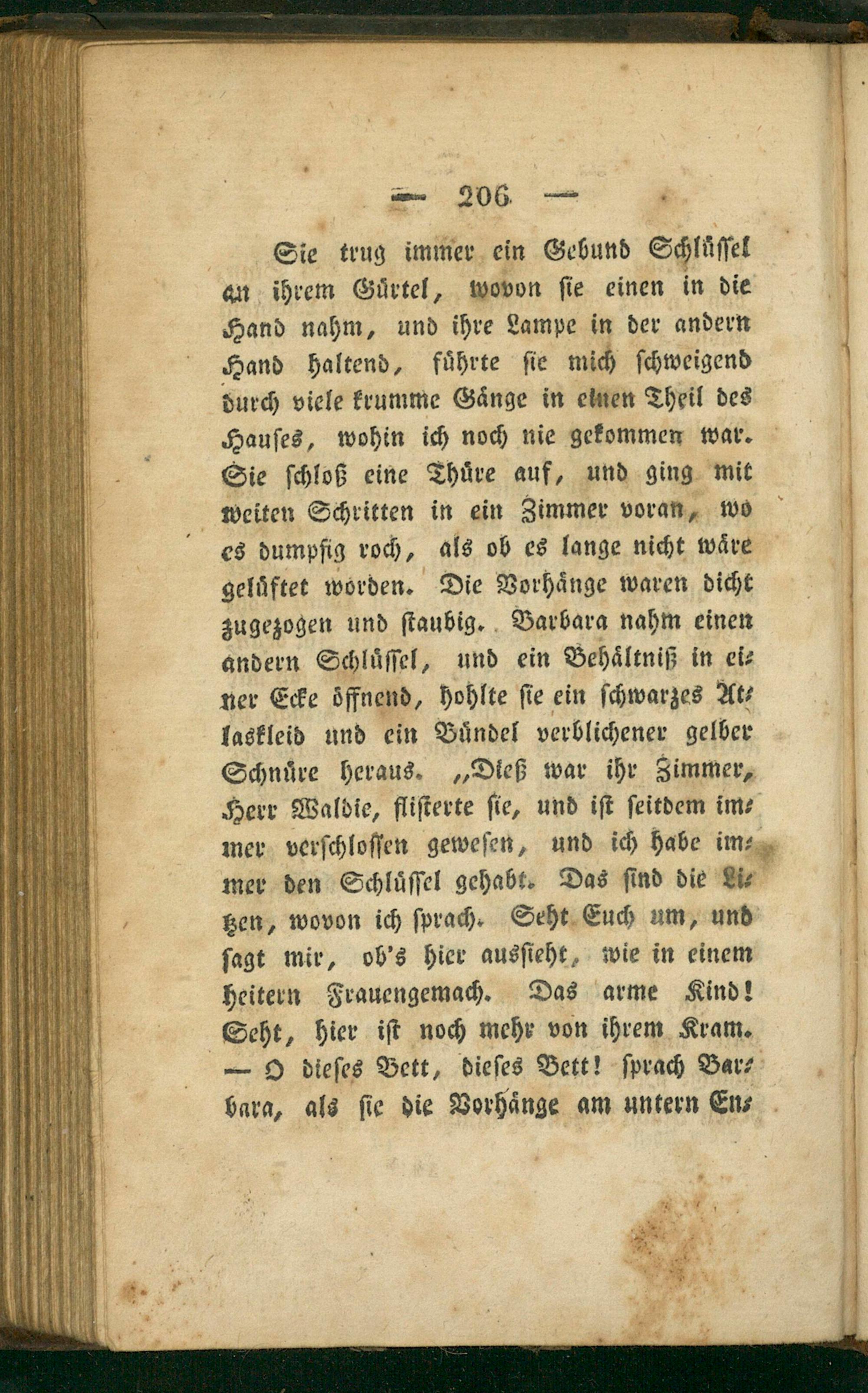 — 206 —

Sie trug immer ein Gebund Schlüssel an ihrem Gürtel, wovon sie einen in die Hand nahm, und ihre Lampe in der andern Hand haltend, führte sie mich schweigend durch viele krumme Gänge in einen Theil des Hauses, wohin ich noch nie gekommen war. Sie schloß eine Thüre auf, und ging mit weiten Schritten in ein Zimmer voran, wo es dumpfig roch, als ob es lange nicht wäre gelüftet worden. Die Vorhänge waren dicht zugezogen und staubig. Barbara nahm einen andern Schlüssel, und ein Behältniß in einer Ecke öffnend, hohlte sie ein schwarzes Atlaskleid und ein Bündel verblichener gelber Schnüre heraus. „Dieß war ihr Zimmer, Herr Waldie, flisterte sie, und ist seitdem immer verschlossen gewesen, und ich habe immer den Schlüssel gehabt. Das sind die Litzen, wovon ich sprach. Seht Euch um, und sagt mir, ob's hier aussieht, wie in einem heitern Frauengemach. Das arme Kind! Seht, hier ist noch mehr von ihrem Kram. — O dieses Bett, dieses Bett! sprach Barbara, als sie die Vorhänge am untern En-